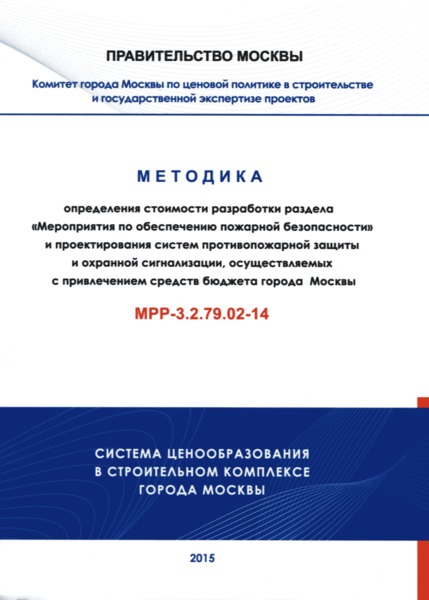 ПРАВИТЕЛЬСТВО МОСКВЫ

Комитет города Москвы по ценовой политике в строительстве и государственной экспертизе проектов

МЕТОДИКА

определения стоимости разработки раздела «Мероприятия по обеспечению пожарной безопасности» и проектирования систем противопожарной защиты и охранной сигнализации, осуществляемых с привлечением средств бюджета города Москвы

МРР-3.2.79.02-14

СИСТЕМА ЦЕНООБРАЗОВАНИЯ В СТРОИТЕЛЬНОМ КОМПЛЕКСЕ ГОРОДА МОСКВЫ

2015